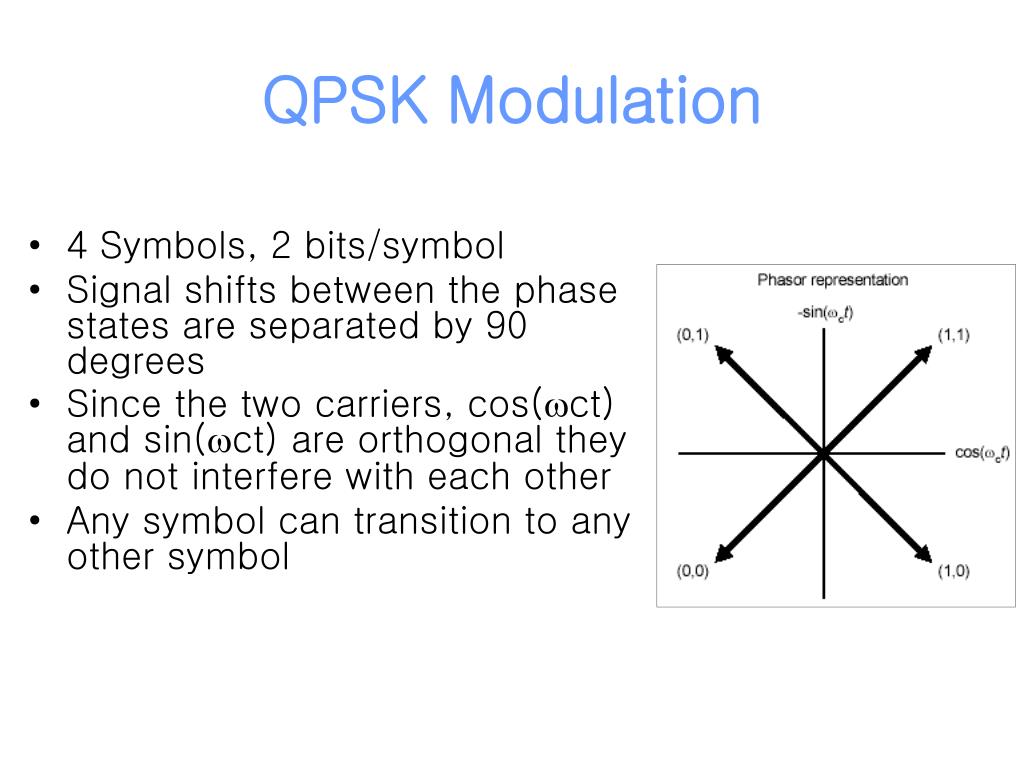 QPSK Modulation

• 4 Symbols, 2 bits/symbol
• Signal shifts between the phase states are separated by 90 degrees
• Since the two carriers, cos(ωct) and sin(ωct) are orthogonal they do not interfere with each other
• Any symbol can transition to any other symbol

Phasor representation

$-\sin(\omega_c t)$

(0,1)

(1,1)

$\cos(\omega_c t)$

(0,0)

(1,0)